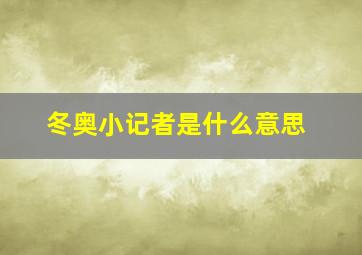 冬奥小记者是什么意思